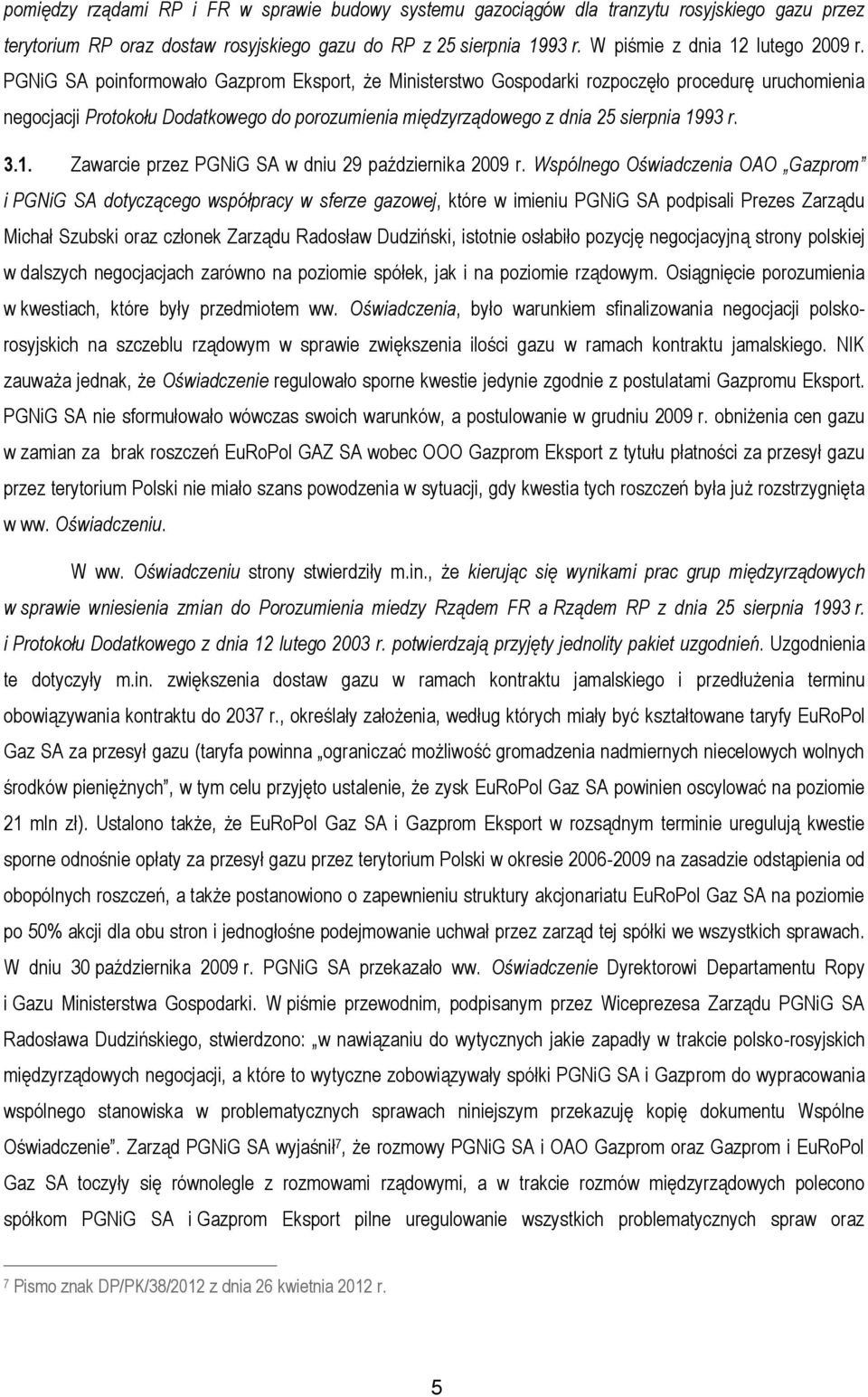 pomiędzy rządami RP i FR w sprawie budowy systemu gazociągów dla tranzytu rosyjskiego gazu przez terytorium RP oraz dostaw rosyjskiego gazu do RP z 25 sierpnia 1993 r. W piśmie z dnia 12 lutego 2009 r. PGNiG SA poinformowało Gazprom Eksport, że Ministerstwo Gospodarki rozpoczęło procedurę uruchomienia negocjacji Protokołu Dodatkowego do porozumienia międzyrządowego z dnia 25 sierpnia 1993 r.

3.1. Zawarcie przez PGNiG SA w dniu 29 października 2009 r. Wspólnego Oświadczenia OAO „Gazprom" i PGNiG SA dotyczącego współpracy w sferze gazowej, które w imieniu PGNiG SA podpisali Prezes Zarządu Michał Szubski oraz członek Zarządu Radosław Dudziński, istotnie osłabiło pozycję negocjacyjną strony polskiej w dalszych negocjacjach zarówno na poziomie spółek, jak i na poziomie rządowym. Osiągnięcie porozumienia w kwestiach, które były przedmiotem ww. Oświadczenia, było warunkiem sfinalizowania negocjacji polsko-rosyjskich na szczeblu rządowym w sprawie zwiększenia ilości gazu w ramach kontraktu jamalskiego. NIK zauważa jednak, że Oświadczenie regulowało sporne kwestie jedynie zgodnie z postulatami Gazpromu Eksport. PGNiG SA nie sformułowało wówczas swoich warunków, a postulowanie w grudniu 2009 r. obniżenia cen gazu w zamian za brak roszczeń EuRoPol GAZ SA wobec OOO Gazprom Eksport z tytułu płatności za przesył gazu przez terytorium Polski nie miało szans powodzenia w sytuacji, gdy kwestia tych roszczeń była już rozstrzygnięta w ww. Oświadczeniu.

W ww. Oświadczeniu strony stwierdziły m.in., że kierując się wynikami prac grup międzyrządowych w sprawie wniesienia zmian do Porozumienia miedzy Rządem FR a Rządem RP z dnia 25 sierpnia 1993 r. i Protokołu Dodatkowego z dnia 12 lutego 2003 r. potwierdzają przyjęty jednolity pakiet uzgodnień. Uzgodnienia te dotyczyły m.in. zwiększenia dostaw gazu w ramach kontraktu jamalskiego i przedłużenia terminu obowiązywania kontraktu do 2037 r., określały założenia, według których miały być kształtowane taryfy EuRoPol Gaz SA za przesył gazu (taryfa powinna „ograniczać możliwość gromadzenia nadmiernych niecelowych wolnych środków pieniężnych", w tym celu przyjęto ustalenie, że zysk EuRoPol Gaz SA powinien oscylować na poziomie 21 mln zł). Ustalono także, że EuRoPol Gaz SA i Gazprom Eksport w rozsądnym terminie uregulują kwestie sporne odnośnie opłaty za przesył gazu przez terytorium Polski w okresie 2006-2009 na zasadzie odstąpienia od obopólnych roszczeń, a także postanowiono o zapewnieniu struktury akcjonariatu EuRoPol Gaz SA na poziomie po 50% akcji dla obu stron i jednogłośne podejmowanie uchwał przez zarząd tej spółki we wszystkich sprawach. W dniu 30 października 2009 r. PGNiG SA przekazało ww. Oświadczenie Dyrektorowi Departamentu Ropy i Gazu Ministerstwa Gospodarki. W piśmie przewodnim, podpisanym przez Wiceprezesa Zarządu PGNiG SA Radosława Dudzińskiego, stwierdzono: „w nawiązaniu do wytycznych jakie zapadły w trakcie polsko-rosyjskich międzyrządowych negocjacji, a które to wytyczne zobowiązywały spółki PGNiG SA i Gazprom do wypracowania wspólnego stanowiska w problematycznych sprawach niniejszym przekazuję kopię dokumentu Wspólne Oświadczenie". Zarząd PGNiG SA wyjaśnił$^7$, że rozmowy PGNiG SA i OAO Gazprom oraz Gazprom i EuRoPol Gaz SA toczyły się równolegle z rozmowami rządowymi, a w trakcie rozmów międzyrządowych polecono spółkom PGNiG SA i Gazprom Eksport pilne uregulowanie wszystkich problematycznych spraw oraz

$^7$ Pismo znak DP/PK/38/2012 z dnia 26 kwietnia 2012 r.

5